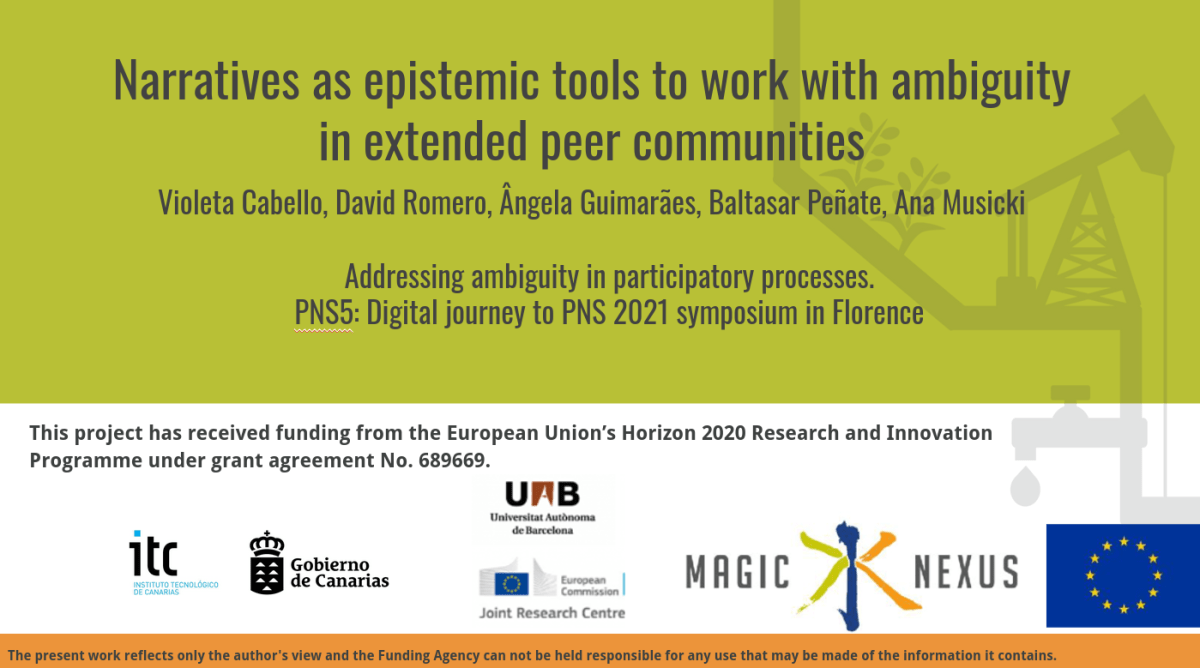 Narratives as epistemic tools to work with ambiguity in extended peer communities

Violeta Cabello, David Romero, Ângela Guimarães, Baltasar Peñate, Ana Musicki

Addressing ambiguity in participatory processes.
PNS5: Digital journey to PNS 2021 symposium in Florence

This project has received funding from the European Union's Horizon 2020 Research and Innovation Programme under grant agreement No. 689669.

itc
INSTITUTO TECNOLÓGICO DE CANARIAS

Gobierno de Canarias

UAB
Universitat Autònoma de Barcelona

European Commission
Joint Research Centre

MAGIC NEXUS

The present work reflects only the author's view and the Funding Agency can not be held responsible for any use that may be made of the information it contains.